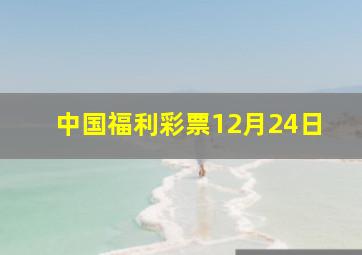 中国福利彩票12月24日